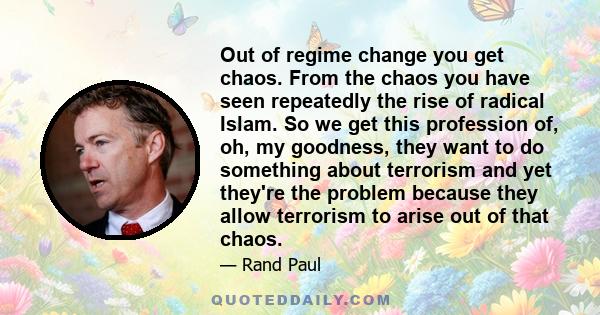 Out of regime change you get chaos. From the chaos you have seen repeatedly the rise of radical Islam. So we get this profession of, oh, my goodness, they want to do something about terrorism and yet they're the problem because they allow terrorism to arise out of that chaos.

— Rand Paul

QUOTEDDAILY.COM